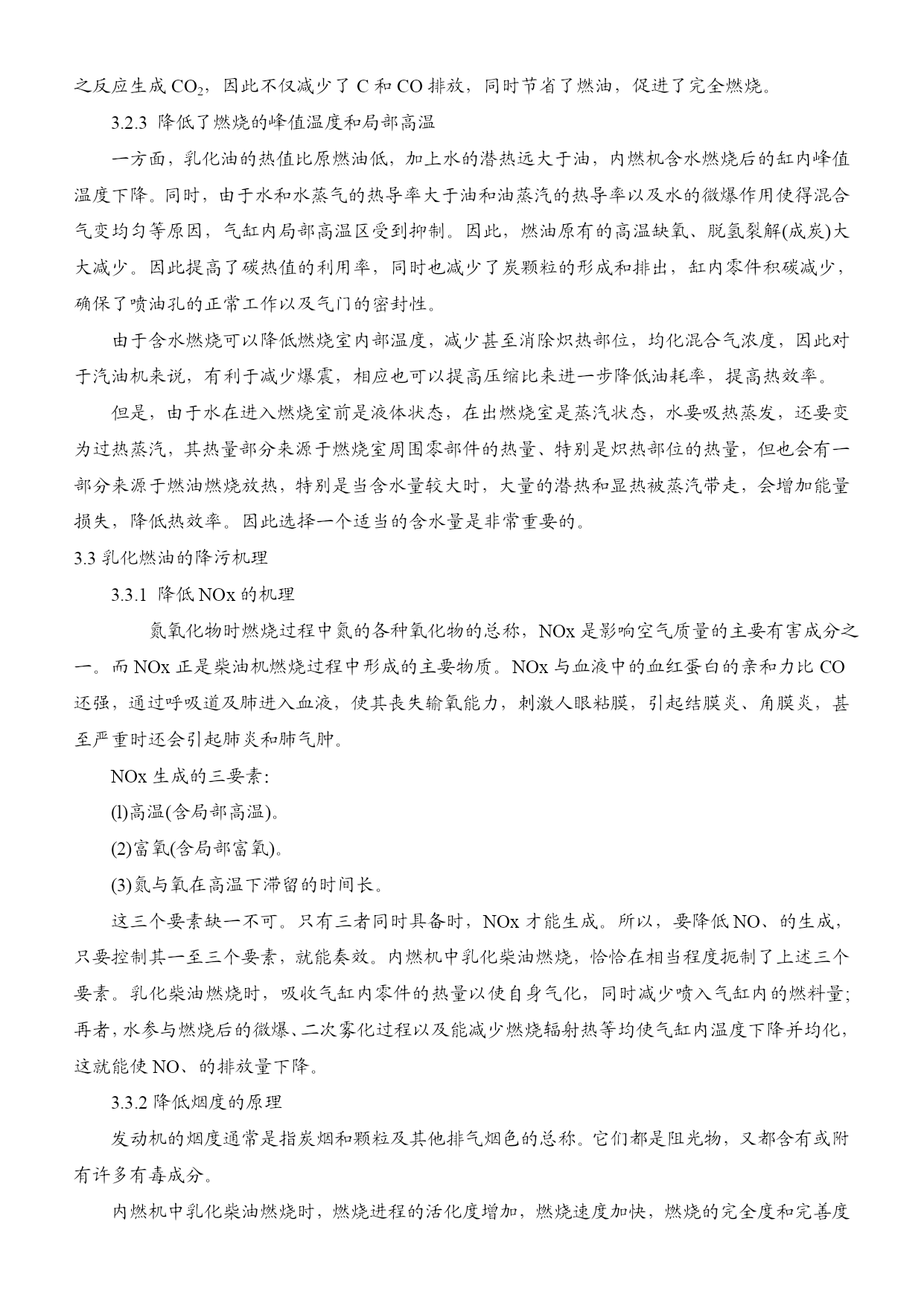 之反应生成 $CO_2$，因此不仅减少了 C 和 CO 排放，同时节省了燃油，促进了完全燃烧。

3.2.3 降低了燃烧的峰值温度和局部高温

一方面，乳化油的热值比原燃油低，加上水的潜热远大于油，内燃机含水燃烧后的缸内峰值温度下降。同时，由于水和水蒸气的热导率大于油和油蒸汽的热导率以及水的微爆作用使得混合气变均匀等原因，气缸内局部高温区受到抑制。因此，燃油原有的高温缺氧、脱氢裂解(成炭)大大减少。因此提高了碳热值的利用率，同时也减少了炭颗粒的形成和排出，缸内零件积碳减少，确保了喷油孔的正常工作以及气门的密封性。

由于含水燃烧可以降低燃烧室内部温度，减少甚至消除炽热部位，均化混合气浓度，因此对于汽油机来说，有利于减少爆震，相应也可以提高压缩比来进一步降低油耗率，提高热效率。

但是，由于水在进入燃烧室前是液体状态，在出燃烧室是蒸汽状态，水要吸热蒸发，还要变为过热蒸汽，其热量部分来源于燃烧室周围零部件的热量、特别是炽热部位的热量，但也会有一部分来源于燃油燃烧放热，特别是当含水量较大时，大量的潜热和显热被蒸汽带走，会增加能量损失，降低热效率。因此选择一个适当的含水量是非常重要的。

3.3 乳化燃油的降污机理

3.3.1 降低 NOx 的机理

氮氧化物时燃烧过程中氮的各种氧化物的总称，NOx 是影响空气质量的主要有害成分之一。而 NOx 正是柴油机燃烧过程中形成的主要物质。NOx 与血液中的血红蛋白的亲和力比 CO 还强，通过呼吸道及肺进入血液，使其丧失输氧能力，刺激人眼粘膜，引起结膜炎、角膜炎，甚至严重时还会引起肺炎和肺气肿。

NOx 生成的三要素:

(l)高温(含局部高温)。

(2)富氧(含局部富氧)。

(3)氮与氧在高温下滞留的时间长。

这三个要素缺一不可。只有三者同时具备时，NOx 才能生成。所以，要降低 NO、的生成，只要控制其一至三个要素，就能奏效。内燃机中乳化柴油燃烧，恰恰在相当程度扼制了上述三个要素。乳化柴油燃烧时，吸收气缸内零件的热量以使自身气化，同时减少喷入气缸内的燃料量;再者，水参与燃烧后的微爆、二次雾化过程以及能减少燃烧辐射热等均使气缸内温度下降并均化，这就能使 NO、的排放量下降。

3.3.2 降低烟度的原理

发动机的烟度通常是指炭烟和颗粒及其他排气烟色的总称。它们都是阻光物，又都含有或附有许多有毒成分。

内燃机中乳化柴油燃烧时，燃烧进程的活化度增加，燃烧速度加快，燃烧的完全度和完善度